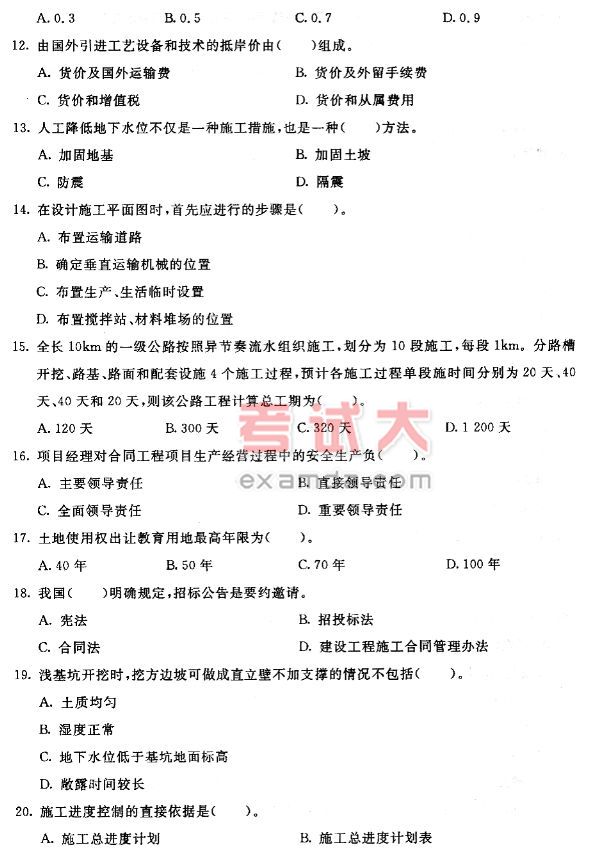 A. 0.3　　B. 0.5　　C. 0.7　　D. 0.9

12. 由国外引进工艺设备和技术的抵岸价由(　　)组成。

A. 货价及国外运输费　　B. 货价及外留手续费

C. 货价和增值税　　D. 货价和从属费用

13. 人工降低地下水位不仅是一种施工措施，也是一种(　　)方法。

A. 加固地基　　B. 加固土坡

C. 防震　　D. 隔震

14. 在设计施工平面图时，首先应进行的步骤是(　　)。

A. 布置运输道路

B. 确定垂直运输机械的位置

C. 布置生产、生活临时设置

D. 布置搅拌站、材料堆场的位置

15. 全长 10km 的一级公路按照异节奏流水组织施工，划分为 10 段施工，每段 1km。分路槽开挖、路基、路面和配套设施 4 个施工过程，预计各施工过程单段施时间分别为 20 天、40 天、40 天和 20 天，则该公路工程计算总工期为(　　)。

A. 120 天　　B. 300 天　　C. 320 天　　D. 1 200 天

考试大

examda.com

16. 项目经理对合同工程项目生产经营过程中的安全生产负(　　)。

A. 主要领导责任　　B. 直接领导责任

C. 全面领导责任　　D. 重要领导责任

17. 土地使用权出让教育用地最高年限为(　　)。

A. 40 年　　B. 50 年　　C. 70 年　　D. 100 年

18. 我国(　　)明确规定，招标公告是要约邀请。

A. 宪法　　B. 招投标法

C. 合同法　　D. 建设工程施工合同管理办法

19. 浅基坑开挖时，挖方边坡可做成直立壁不加支撑的情况不包括(　　)。

A. 土质均匀

B. 湿度正常

C. 地下水位低于基坑地面标高

D. 敞露时间较长

20. 施工进度控制的直接依据是(　　)。

A. 施工总进度计划　　B. 施工总进度计划表